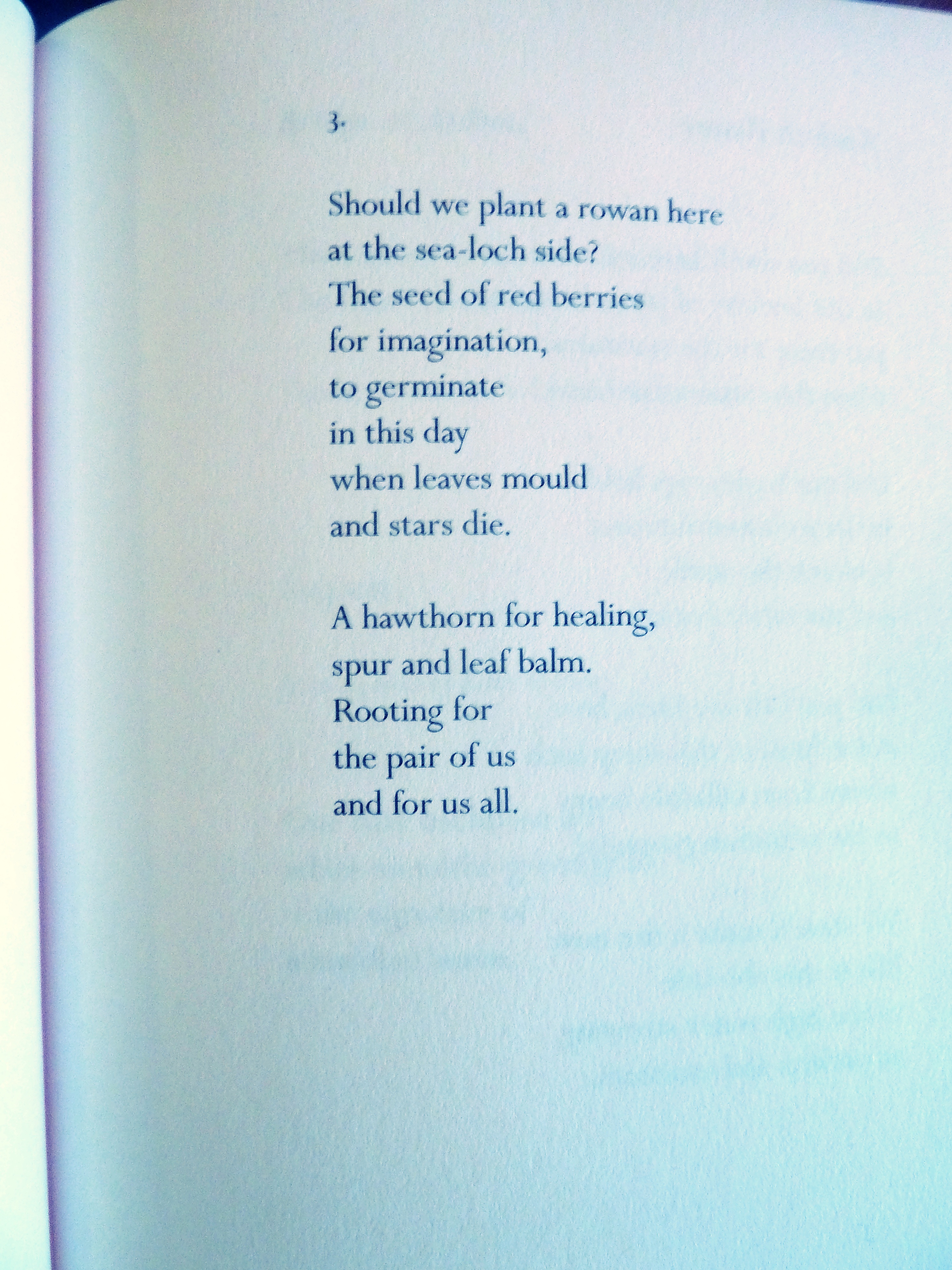 3.

Should we plant a rowan here
at the sea-loch side?
The seed of red berries
for imagination,
to germinate
in this day
when leaves mould
and stars die.

A hawthorn for healing,
spur and leaf balm.
Rooting for
the pair of us
and for us all.